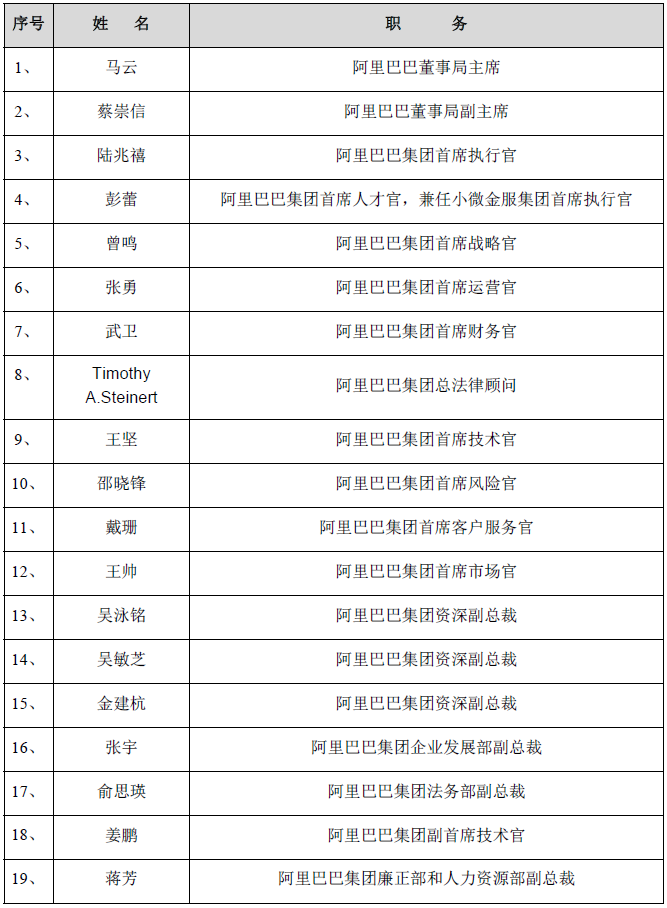 | 序号 | 姓　名 | 职　　务 |
|---|---|---|
| 1、 | 马云 | 阿里巴巴董事局主席 |
| 2、 | 蔡崇信 | 阿里巴巴董事局副主席 |
| 3、 | 陆兆禧 | 阿里巴巴集团首席执行官 |
| 4、 | 彭蕾 | 阿里巴巴集团首席人才官，兼任小微金服集团首席执行官 |
| 5、 | 曾鸣 | 阿里巴巴集团首席战略官 |
| 6、 | 张勇 | 阿里巴巴集团首席运营官 |
| 7、 | 武卫 | 阿里巴巴集团首席财务官 |
| 8、 | Timothy A.Steinert | 阿里巴巴集团总法律顾问 |
| 9、 | 王坚 | 阿里巴巴集团首席技术官 |
| 10、 | 邵晓锋 | 阿里巴巴集团首席风险官 |
| 11、 | 戴珊 | 阿里巴巴集团首席客户服务官 |
| 12、 | 王帅 | 阿里巴巴集团首席市场官 |
| 13、 | 吴泳铭 | 阿里巴巴集团资深副总裁 |
| 14、 | 吴敏芝 | 阿里巴巴集团资深副总裁 |
| 15、 | 金建杭 | 阿里巴巴集团资深副总裁 |
| 16、 | 张宇 | 阿里巴巴集团企业发展部副总裁 |
| 17、 | 俞思瑛 | 阿里巴巴集团法务部副总裁 |
| 18、 | 姜鹏 | 阿里巴巴集团副首席技术官 |
| 19、 | 蒋芳 | 阿里巴巴集团廉正部和人力资源部副总裁 |